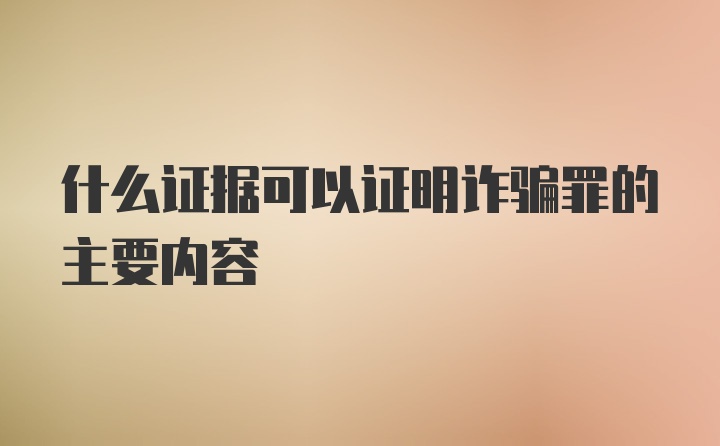 什么证据可以证明诈骗罪的主要内容